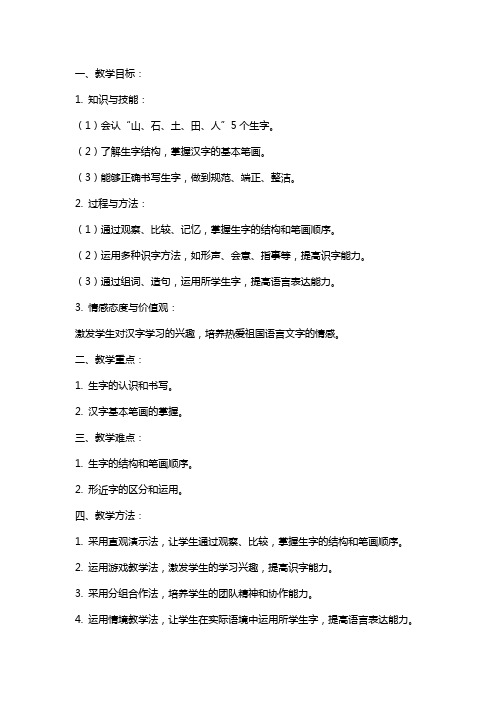 一、教学目标：

1. 知识与技能：

（1）会认“山、石、土、田、人”5个生字。

（2）了解生字结构，掌握汉字的基本笔画。

（3）能够正确书写生字，做到规范、端正、整洁。

2. 过程与方法：

（1）通过观察、比较、记忆，掌握生字的结构和笔画顺序。

（2）运用多种识字方法，如形声、会意、指事等，提高识字能力。

（3）通过组词、造句，运用所学生字，提高语言表达能力。

3. 情感态度与价值观：

激发学生对汉字学习的兴趣，培养热爱祖国语言文字的情感。

二、教学重点：

1. 生字的认识和书写。

2. 汉字基本笔画的掌握。

三、教学难点：

1. 生字的结构和笔画顺序。

2. 形近字的区分和运用。

四、教学方法：

1. 采用直观演示法，让学生通过观察、比较，掌握生字的结构和笔画顺序。

2. 运用游戏教学法，激发学生的学习兴趣，提高识字能力。

3. 采用分组合作法，培养学生的团队精神和协作能力。

4. 运用情境教学法，让学生在实际语境中运用所学生字，提高语言表达能力。